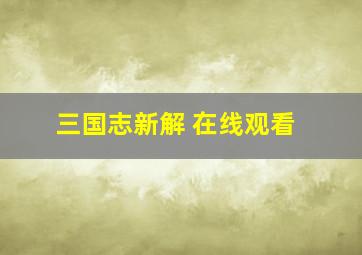 三国志新解 在线观看